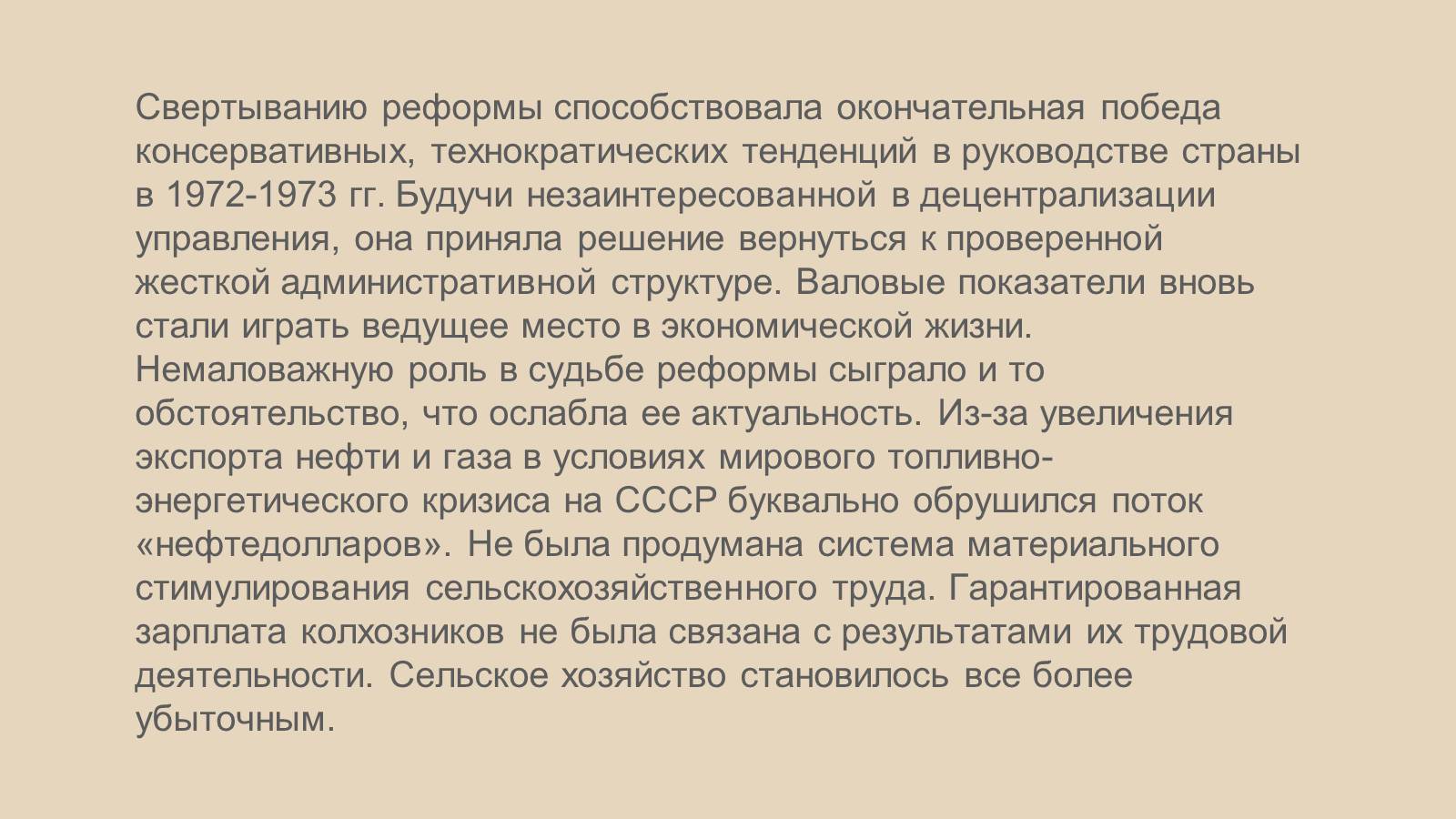 Свертыванию реформы способствовала окончательная победа консервативных, технократических тенденций в руководстве страны в 1972-1973 гг. Будучи незаинтересованной в децентрализации управления, она приняла решение вернуться к проверенной жесткой административной структуре. Валовые показатели вновь стали играть ведущее место в экономической жизни. Немаловажную роль в судьбе реформы сыграло и то обстоятельство, что ослабла ее актуальность. Из-за увеличения экспорта нефти и газа в условиях мирового топливно-энергетического кризиса на СССР буквально обрушился поток «нефтедолларов». Не была продумана система материального стимулирования сельскохозяйственного труда. Гарантированная зарплата колхозников не была связана с результатами их трудовой деятельности. Сельское хозяйство становилось все более убыточным.